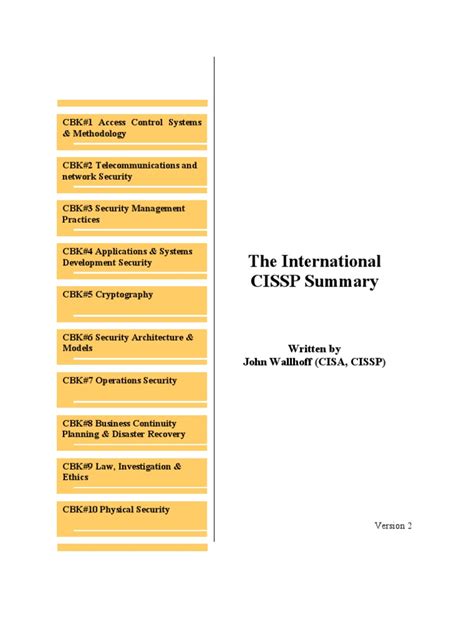 CBK#1 Access Control Systems & Methodology

CBK#2 Telecommunications and network Security

CBK#3 Security Management Practices

CBK#4 Applications & Systems Development Security

CBK#5 Cryptography

CBK#6 Security Architecture & Models

CBK#7 Operations Security

CBK#8 Business Continuity Planning & Disaster Recovery

CBK#9 Law, Investigation & Ethics

CBK#10 Physical Security

The International CISSP Summary

Written by
John Wallhoff (CISA, CISSP)

Version 2